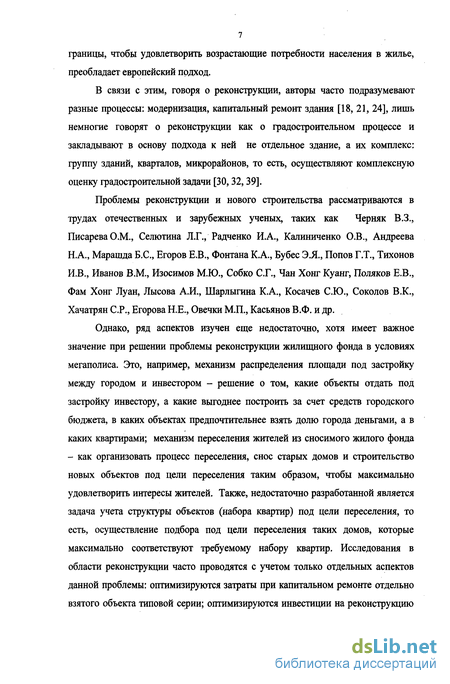 7

границы, чтобы удовлетворить возрастающие потребности населения в жилье, преобладает европейский подход.

В связи с этим, говоря о реконструкции, авторы часто подразумевают разные процессы: модернизация, капитальный ремонт здания [18, 21, 24], лишь немногие говорят о реконструкции как о градостроительном процессе и закладывают в основу подхода к ней не отдельное здание, а их комплекс: группу зданий, кварталов, микрорайонов, то есть, осуществляют комплексную оценку градостроительной задачи [30, 32, 39].

Проблемы реконструкции и нового строительства рассматриваются в трудах отечественных и зарубежных ученых, таких как Черняк В.З., Писарева О.М., Селютина Л.Г., Радченко И.А., Калиниченко О.В., Андреева Н.А., Маращда Б.С., Егоров Е.В., Фонтана К.А., Бубес Э.Я., Попов Г.Т., Тихонов И.В., Иванов В.М., Изосимов М.Ю., Собко С.Г., Чан Хонг Куанг, Поляков Е.В., Фам Хонг Луан, Лысова А.И., Шарлыгина К.А., Косачев С.Ю., Соколов В.К., Хачатрян С.Р., Егорова Н.Е., Овечки М.П., Касьянов В.Ф. и др.

Однако, ряд аспектов изучен еще недостаточно, хотя имеет важное значение при решении проблемы реконструкции жилищного фонда в условиях мегаполиса. Это, например, механизм распределения площади под застройку между городом и инвестором – решение о том, какие объекты отдать под застройку инвестору, а какие выгоднее построить за счет средств городского бюджета, в каких объектах предпочтительнее взять долю города деньгами, а в каких квартирами; механизм переселения жителей из сносимого жилого фонда – как организовать процесс переселения, снос старых домов и строительство новых объектов под цели переселения таким образом, чтобы максимально удовлетворить интересы жителей. Также, недостаточно разработанной является задача учета структуры объектов (набора квартир) под цели переселения, то есть, осуществление подбора под цели переселения таких домов, которые максимально соответствуют требуемому набору квартир. Исследования в области реконструкции часто проводятся с учетом только отдельных аспектов данной проблемы: оптимизируются затраты при капитальном ремонте отдельно взятого объекта типовой серии; оптимизируются инвестиции на реконструкцию

dsLib.net
библиотека диссертаций